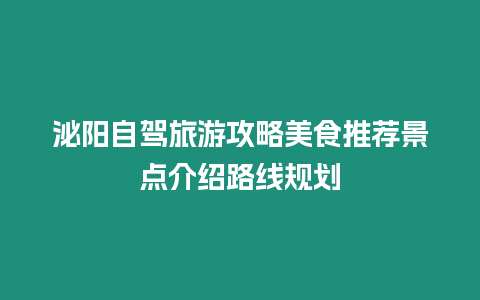 泌阳自驾旅游攻略美食推荐景点介绍路线规划